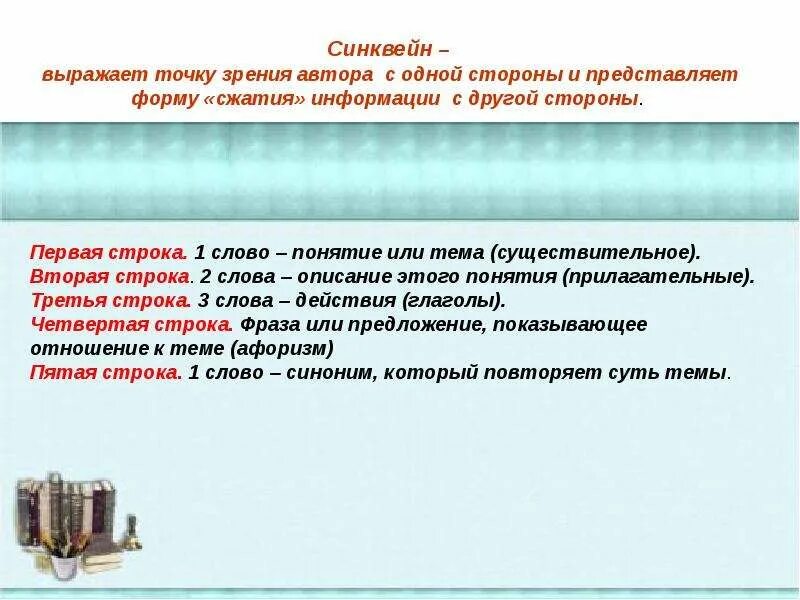 Синквейн –
выражает точку зрения автора с одной стороны и представляет форму «сжатия» информации с другой стороны.

Первая строка. 1 слово – понятие или тема (существительное).
Вторая строка. 2 слова – описание этого понятия (прилагательные).
Третья строка. 3 слова – действия (глаголы).
Четвертая строка. Фраза или предложение, показывающее отношение к теме (афоризм)
Пятая строка. 1 слово – синоним, который повторяет суть темы.